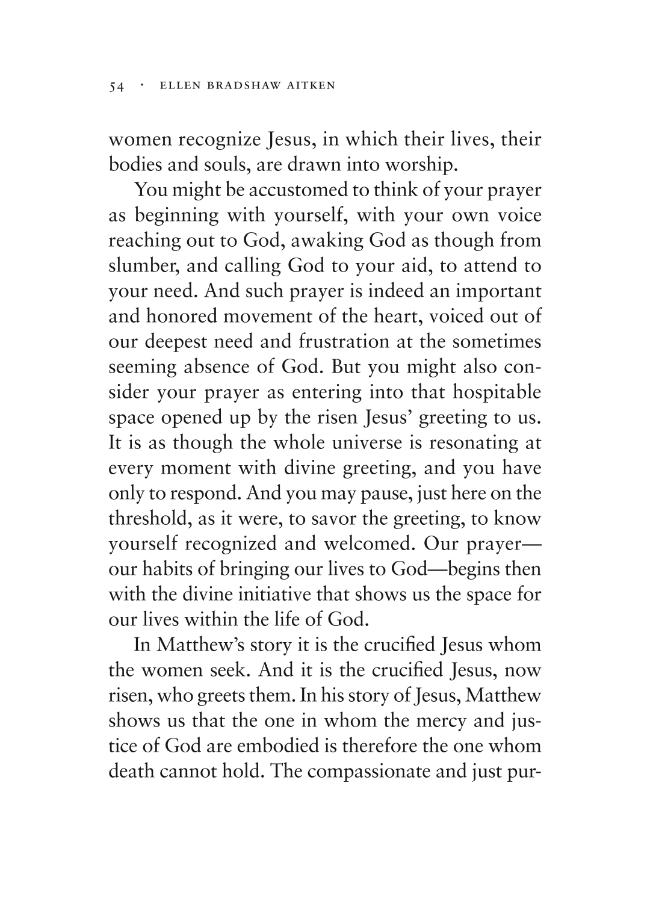 54 · ELLEN BRADSHAW AITKEN

women recognize Jesus, in which their lives, their bodies and souls, are drawn into worship.

You might be accustomed to think of your prayer as beginning with yourself, with your own voice reaching out to God, awaking God as though from slumber, and calling God to your aid, to attend to your need. And such prayer is indeed an important and honored movement of the heart, voiced out of our deepest need and frustration at the sometimes seeming absence of God. But you might also consider your prayer as entering into that hospitable space opened up by the risen Jesus' greeting to us. It is as though the whole universe is resonating at every moment with divine greeting, and you have only to respond. And you may pause, just here on the threshold, as it were, to savor the greeting, to know yourself recognized and welcomed. Our prayer—our habits of bringing our lives to God—begins then with the divine initiative that shows us the space for our lives within the life of God.

In Matthew's story it is the crucified Jesus whom the women seek. And it is the crucified Jesus, now risen, who greets them. In his story of Jesus, Matthew shows us that the one in whom the mercy and justice of God are embodied is therefore the one whom death cannot hold. The compassionate and just pur-